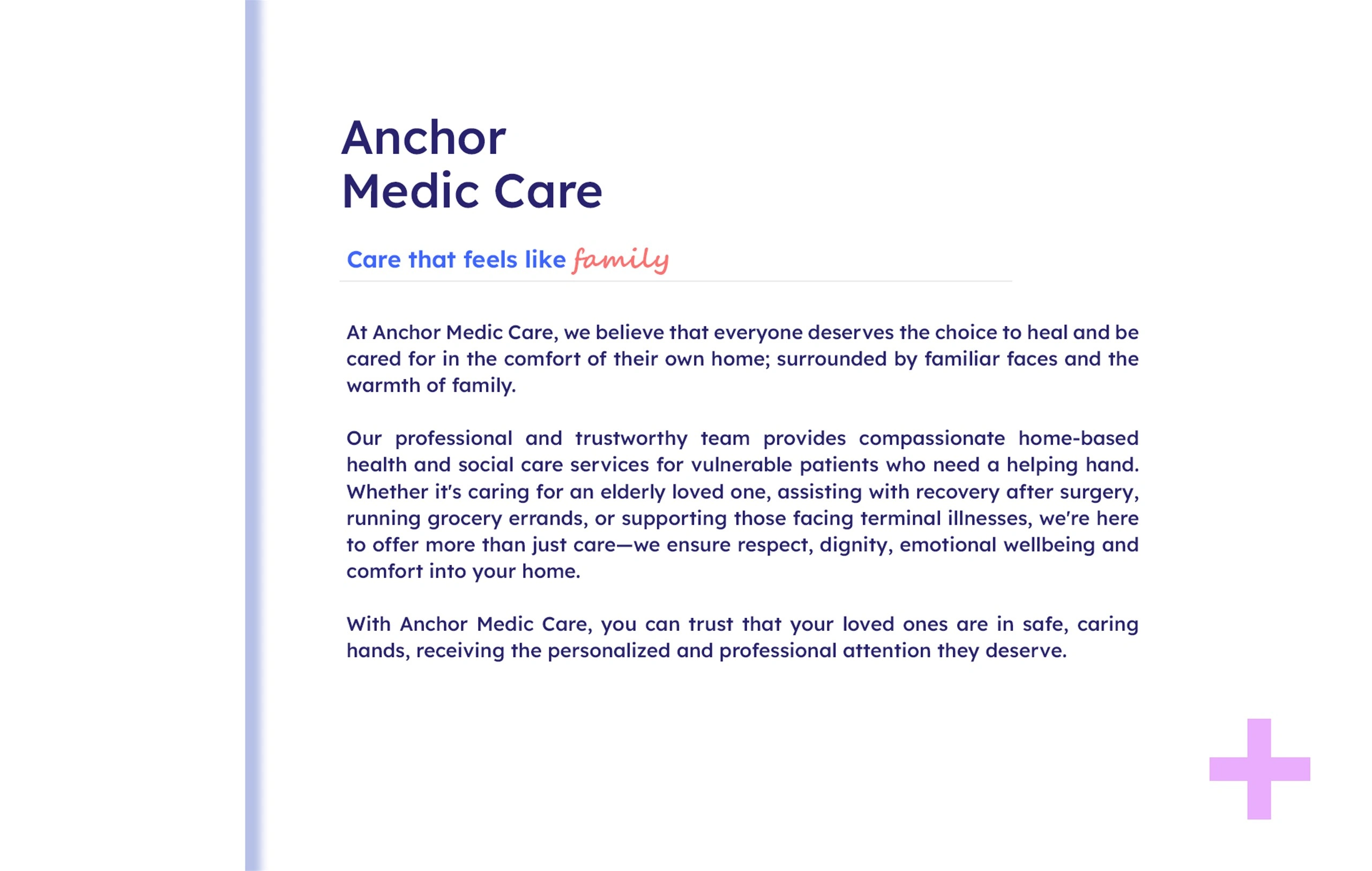 Anchor
Medic Care

Care that feels like family

At Anchor Medic Care, we believe that everyone deserves the choice to heal and be cared for in the comfort of their own home; surrounded by familiar faces and the warmth of family.

Our professional and trustworthy team provides compassionate home-based health and social care services for vulnerable patients who need a helping hand. Whether it's caring for an elderly loved one, assisting with recovery after surgery, running grocery errands, or supporting those facing terminal illnesses, we're here to offer more than just care—we ensure respect, dignity, emotional wellbeing and comfort into your home.

With Anchor Medic Care, you can trust that your loved ones are in safe, caring hands, receiving the personalized and professional attention they deserve.